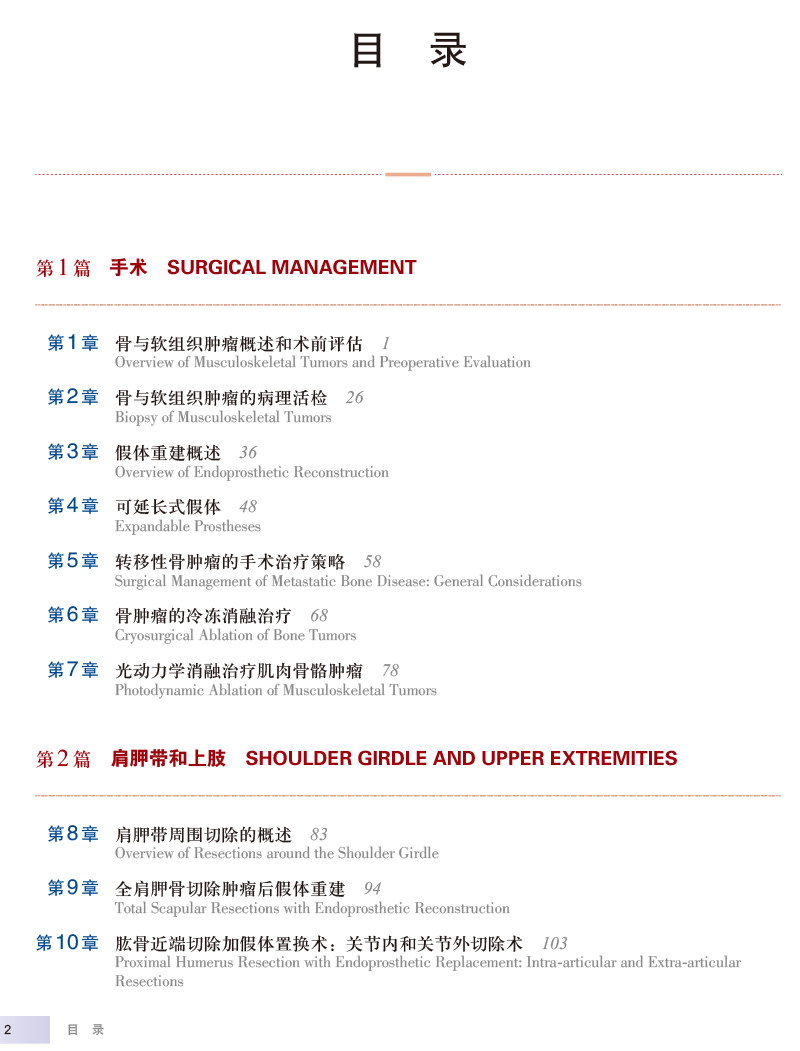 目　录

第1篇　手术　SURGICAL MANAGEMENT

第1章　骨与软组织肿瘤概述和术前评估　1
Overview of Musculoskeletal Tumors and Preoperative Evaluation

第2章　骨与软组织肿瘤的病理活检　26
Biopsy of Musculoskeletal Tumors

第3章　假体重建概述　36
Overview of Endoprosthetic Reconstruction

第4章　可延长式假体　48
Expandable Prostheses

第5章　转移性骨肿瘤的手术治疗策略　58
Surgical Management of Metastatic Bone Disease: General Considerations

第6章　骨肿瘤的冷冻消融治疗　68
Cryosurgical Ablation of Bone Tumors

第7章　光动力学消融治疗肌肉骨骼肿瘤　78
Photodynamic Ablation of Musculoskeletal Tumors

第2篇　肩胛带和上肢　SHOULDER GIRDLE AND UPPER EXTREMITIES

第8章　肩胛带周围切除的概述　83
Overview of Resections around the Shoulder Girdle

第9章　全肩胛骨切除肿瘤后假体重建　94
Total Scapular Resections with Endoprosthetic Reconstruction

第10章　肱骨近端切除加假体置换术：关节内和关节外切除术　103
Proximal Humerus Resection with Endoprosthetic Replacement: Intra-articular and Extra-articular Resections

2　目　录